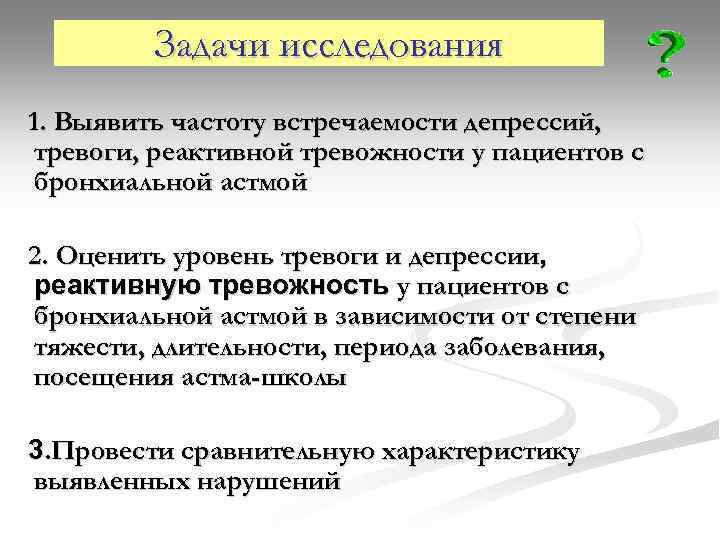 Задачи исследования

?

1. Выявить частоту встречаемости депрессий, тревоги, реактивной тревожности у пациентов с бронхиальной астмой

2. Оценить уровень тревоги и депрессии, реактивную тревожность у пациентов с бронхиальной астмой в зависимости от степени тяжести, длительности, периода заболевания, посещения астма-школы

3.Провести сравнительную характеристику выявленных нарушений